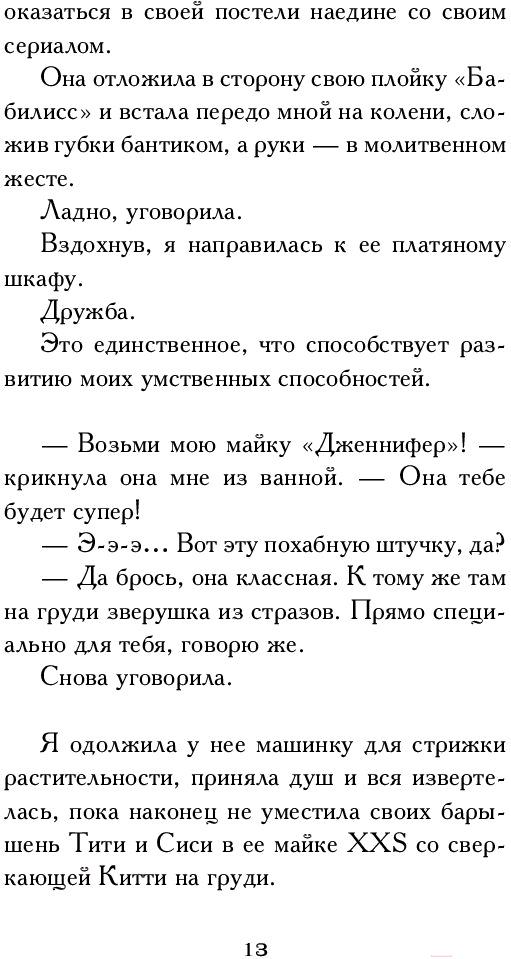 оказаться в своей постели наедине со своим сериалом.

Она отложила в сторону свою плойку «Бабилисс» и встала передо мной на колени, сложив губки бантиком, а руки — в молитвенном жесте.

Ладно, уговорила.

Вздохнув, я направилась к ее платяному шкафу.

Дружба.

Это единственное, что способствует развитию моих умственных способностей.

— Возьми мою майку «Дженнифер»! — крикнула она мне из ванной. — Она тебе будет супер!

— Э-э-э... Вот эту похабную штучку, да?

— Да брось, она классная. К тому же там на груди зверушка из стразов. Прямо специально для тебя, говорю же.

Снова уговорила.

Я одолжила у нее машинку для стрижки растительности, приняла душ и вся извертелась, пока наконец не уместила своих барышень Тити и Сиси в ее майке XXS со сверкающей Китти на груди.

13